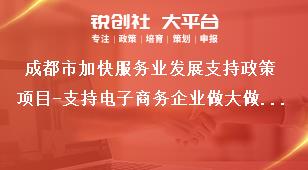 锐创社 大平台

专注 | 政策 | 培育 | 策划 | 申报

成都市加快服务业发展支持政策项目-支持电子商务企业做大做...